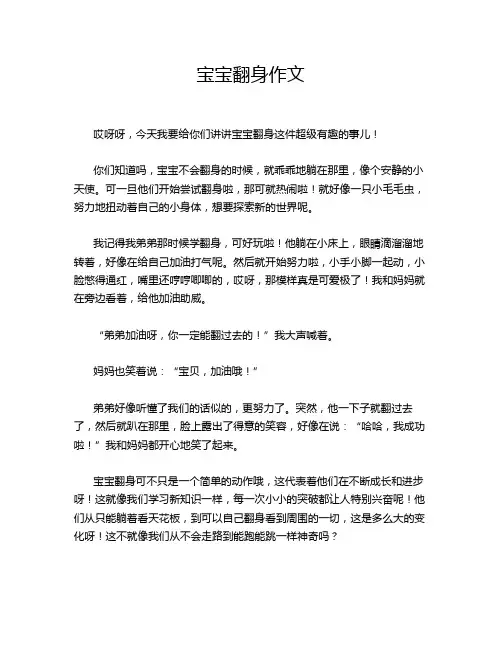 宝宝翻身作文

哎呀呀，今天我要给你们讲讲宝宝翻身这件超级有趣的事儿！

你们知道吗，宝宝不会翻身的时候，就乖乖地躺在那里，像个安静的小天使。可一旦他们开始尝试翻身啦，那可就热闹啦！就好像一只小毛毛虫，努力地扭动着自己的小身体，想要探索新的世界呢。

我记得我弟弟那时候学翻身，可好玩啦！他躺在小床上，眼睛滴溜溜地转着，好像在给自己加油打气呢。然后就开始努力啦，小手小脚一起动，小脸憋得通红，嘴里还哼哼唧唧的，哎呀，那模样真是可爱极了！我和妈妈就在旁边看着，给他加油助威。

“弟弟加油呀，你一定能翻过去的！”我大声喊着。

妈妈也笑着说：“宝贝，加油哦！”

弟弟好像听懂了我们的话似的，更努力了。突然，他一下子就翻过去了，然后就趴在那里，脸上露出了得意的笑容，好像在说：“哈哈，我成功啦！”我和妈妈都开心地笑了起来。

宝宝翻身可不只是一个简单的动作哦，这代表着他们在不断成长和进步呀！这就像我们学习新知识一样，每一次小小的突破都让人特别兴奋呢！他们从只能躺着看天花板，到可以自己翻身看到周围的一切，这是多么大的变化呀！这不就像我们从不会走路到能跑能跳一样神奇吗？